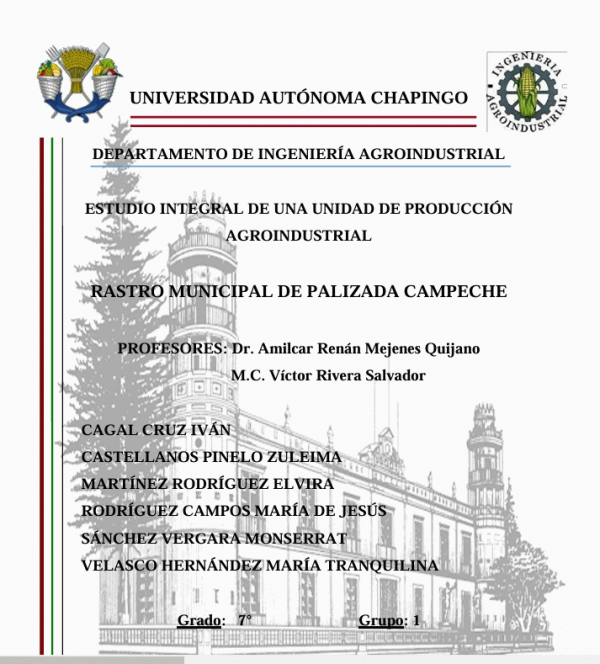 UNIVERSIDAD AUTÓNOMA CHAPINGO

INGENIERIA AGROINDUSTRIAL

DEPARTAMENTO DE INGENIERÍA AGROINDUSTRIAL

ESTUDIO INTEGRAL DE UNA UNIDAD DE PRODUCCIÓN AGROINDUSTRIAL

RASTRO MUNICIPAL DE PALIZADA CAMPECHE

PROFESORES: Dr. Amilcar Renán Mejenes Quijano
M.C. Víctor Rivera Salvador

CAGAL CRUZ IVÁN
CASTELLANOS PINELO ZULEIMA
MARTÍNEZ RODRÍGUEZ ELVIRA
RODRÍGUEZ CAMPOS MARÍA DE JESÚS
SÁNCHEZ VERGARA MONSERRAT
VELASCO HERNÁNDEZ MARÍA TRANQUILINA

Grado: 7° Grupo: 1